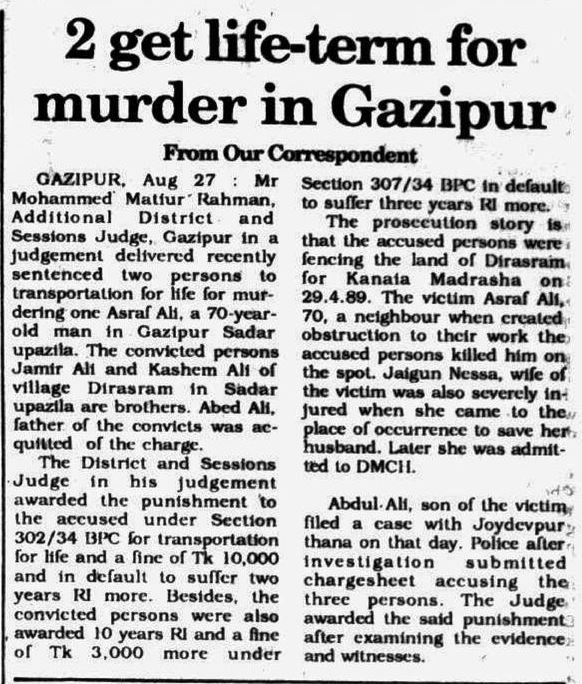 2 get life-term for murder in Gazipur

From Our Correspondent

GAZIPUR, Aug 27 : Mr Mohammed Matiur Rahman, Additional District and Sessions Judge, Gazipur in a judgement delivered recently sentenced two persons to transportation for life for murdering one Asraf Ali, a 70-year-old man in Gazipur Sadar upazila. The convicted persons Jamir Ali and Kashem Ali of village Dirasram in Sadar upazila are brothers. Abed Ali, father of the convicts was acquitted of the charge.

The District and Sessions Judge in his judgement awarded the punishment to the accused under Section 302/34 BPC for transportation for life and a fine of Tk 10,000 and in default to suffer two years RI more. Besides, the convicted persons were also awarded 10 years RI and a fine of Tk 3,000 more under Section 307/34 BPC in default to suffer three years RI more.

The prosecution story is that the accused persons were fencing the land of Dirasram for Kanaia Madrasha on 29.4.89. The victim Asraf Ali, 70, a neighbour when created obstruction to their work the accused persons killed him on the spot. Jaigun Nessa, wife of the victim was also severely injured when she came to the place of occurrence to save her husband. Later she was admitted to DMCH.

Abdul Ali, son of the victim filed a case with Joydevpur thana on that day. Police after investigation submitted chargesheet accusing the three persons. The Judge awarded the said punishment after examining the evidence and witnesses.